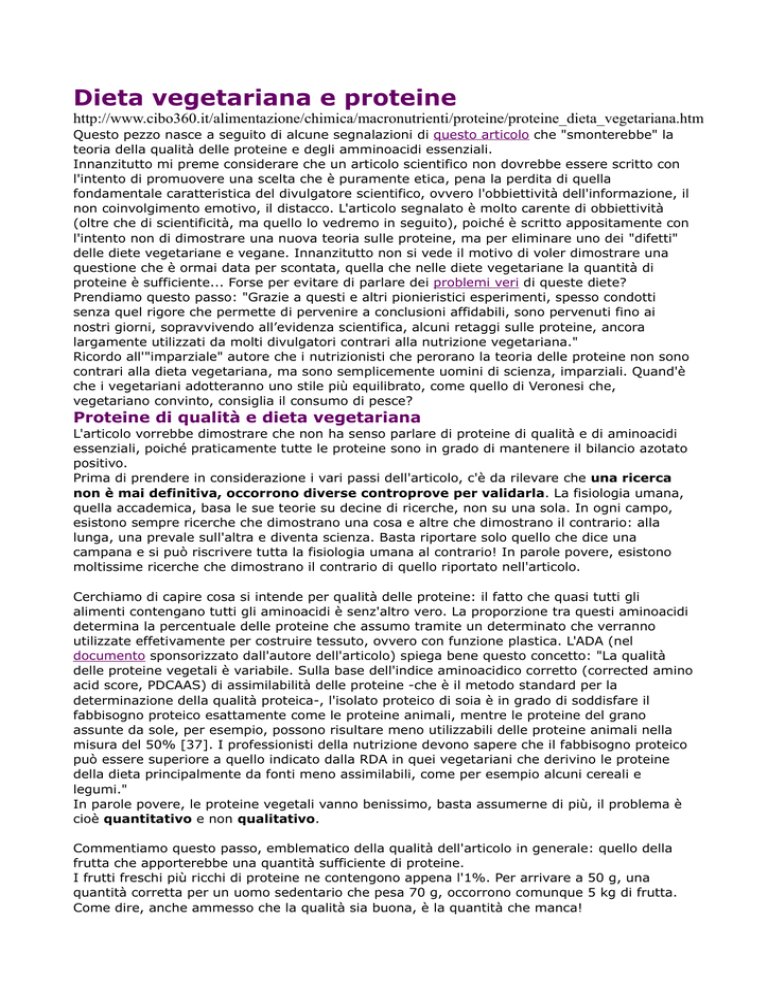 Dieta vegetariana e proteine

http://www.cibo360.it/alimentazione/chimica/macronutrienti/proteine/proteine_dieta_vegetariana.htm

Questo pezzo nasce a seguito di alcune segnalazioni di questo articolo che "smonterebbe" la teoria della qualità delle proteine e degli amminoacidi essenziali.
Innanzitutto mi preme considerare che un articolo scientifico non dovrebbe essere scritto con l'intento di promuovere una scelta che è puramente etica, pena la perdita di quella fondamentale caratteristica del divulgatore scientifico, ovvero l'obbiettività dell'informazione, il non coinvolgimento emotivo, il distacco. L'articolo segnalato è molto carente di obbiettività (oltre che di scientificità, ma quello lo vedremo in seguito), poiché è scritto appositamente con l'intento non di dimostrare una nuova teoria sulle proteine, ma per eliminare uno dei "difetti" delle diete vegetariane e vegane. Innanzitutto non si vede il motivo di voler dimostrare una questione che è ormai data per scontata, quella che nelle diete vegetariane la quantità di proteine è sufficiente... Forse per evitare di parlare dei problemi veri di queste diete?
Prendiamo questo passo: "Grazie a questi e altri pionieristici esperimenti, spesso condotti senza quel rigore che permette di pervenire a conclusioni affidabili, sono pervenuti fino ai nostri giorni, sopravvivendo all'evidenza scientifica, alcuni retaggi sulle proteine, ancora largamente utilizzati da molti divulgatori contrari alla nutrizione vegetariana."
Ricordo all'"imparziale" autore che i nutrizionisti che perorano la teoria delle proteine non sono contrari alla dieta vegetariana, ma sono semplicemente uomini di scienza, imparziali. Quand'è che i vegetariani adotteranno uno stile più equilibrato, come quello di Veronesi che, vegetariano convinto, consiglia il consumo di pesce?

Proteine di qualità e dieta vegetariana

L'articolo vorrebbe dimostrare che non ha senso parlare di proteine di qualità e di aminoacidi essenziali, poiché praticamente tutte le proteine sono in grado di mantenere il bilancio azotato positivo.
Prima di prendere in considerazione i vari passi dell'articolo, c'è da rilevare che una ricerca non è mai definitiva, occorrono diverse controprove per validarla. La fisiologia umana, quella accademica, basa le sue teorie su decine di ricerche, non su una sola. In ogni campo, esistono sempre ricerche che dimostrano una cosa e altre che dimostrano il contrario: alla lunga, una prevale sull'altra e diventa scienza. Basta riportare solo quello che dice una campana e si può riscrivere tutta la fisiologia umana al contrario! In parole povere, esistono moltissime ricerche che dimostrano il contrario di quello riportato nell'articolo.

Cerchiamo di capire cosa si intende per qualità delle proteine: il fatto che quasi tutti gli alimenti contengano tutti gli aminoacidi è senz'altro vero. La proporzione tra questi aminoacidi determina la percentuale delle proteine che assumo tramite un determinato che verranno utilizzate effetivamente per costruire tessuto, ovvero con funzione plastica. L'ADA (nel documento sponsorizzato dall'autore dell'articolo) spiega bene questo concetto: "La qualità delle proteine vegetali è variabile. Sulla base dell'indice aminoacidico corretto (corrected amino acid score, PDCAAS) di assimilabilità delle proteine -che è il metodo standard per la determinazione della qualità proteica-, l'isolato proteico di soia è in grado di soddisfare il fabbisogno proteico esattamente come le proteine animali, mentre le proteine del grano assunte da sole, per esempio, possono risultare meno utilizzabili delle proteine animali nella misura del 50% [37]. I professionisti della nutrizione devono sapere che il fabbisogno proteico può essere superiore a quello indicato dalla RDA in quei vegetariani che derivino le proteine della dieta principalmente da fonti meno assimilabili, come per esempio alcuni cereali e legumi."
In parole povere, le proteine vegetali vanno benissimo, basta assumerne di più, il problema è cioè quantitativo e non qualitativo.

Commentiamo questo passo, emblematico della qualità dell'articolo in generale: quello della frutta che apporterebbe una quantità sufficiente di proteine.
I frutti freschi più ricchi di proteine ne contengono appena l'1%. Per arrivare a 50 g, una quantità corretta per un uomo sedentario che pesa 70 g, occorrono comunque 5 kg di frutta. Come dire, anche ammesso che la qualità sia buona, è la quantità che manca!